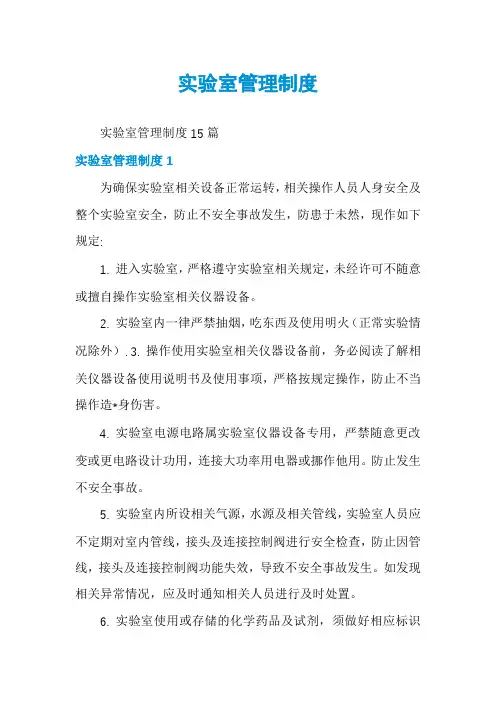 实验室管理制度

实验室管理制度15篇

实验室管理制度1

为确保实验室相关设备正常运转，相关操作人员人身安全及整个实验室安全，防止不安全事故发生，防患于未然，现作如下规定:

1. 进入实验室，严格遵守实验室相关规定，未经许可不随意或擅自操作实验室相关仪器设备。

2. 实验室内一律严禁抽烟，吃东西及使用明火（正常实验情况除外）. 3. 操作使用实验室相关仪器设备前，务必阅读了解相关仪器设备使用说明书及使用事项，严格按规定操作，防止不当操作造*身伤害。

4. 实验室电源电路属实验室仪器设备专用，严禁随意更改变或更电路设计功用，连接大功率用电器或挪作他用。防止发生不安全事故。

5. 实验室内所设相关气源，水源及相关管线，实验室人员应不定期对室内管线，接头及连接控制阀进行安全检查，防止因管线，接头及连接控制阀功能失效，导致不安全事故发生。如发现相关异常情况，应及时通知相关人员进行及时处置。

6. 实验室使用或存储的化学药品及试剂，须做好相应标识